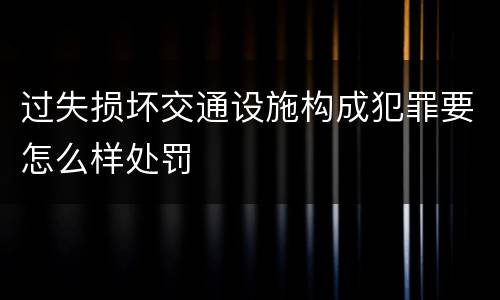 过失损坏交通设施构成犯罪要怎么样处罚